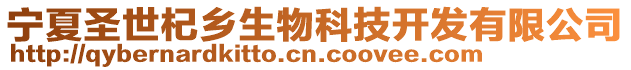 宁夏圣世杞乡生物科技开发有限公司
http://qybernardkitto.cn.coovee.com